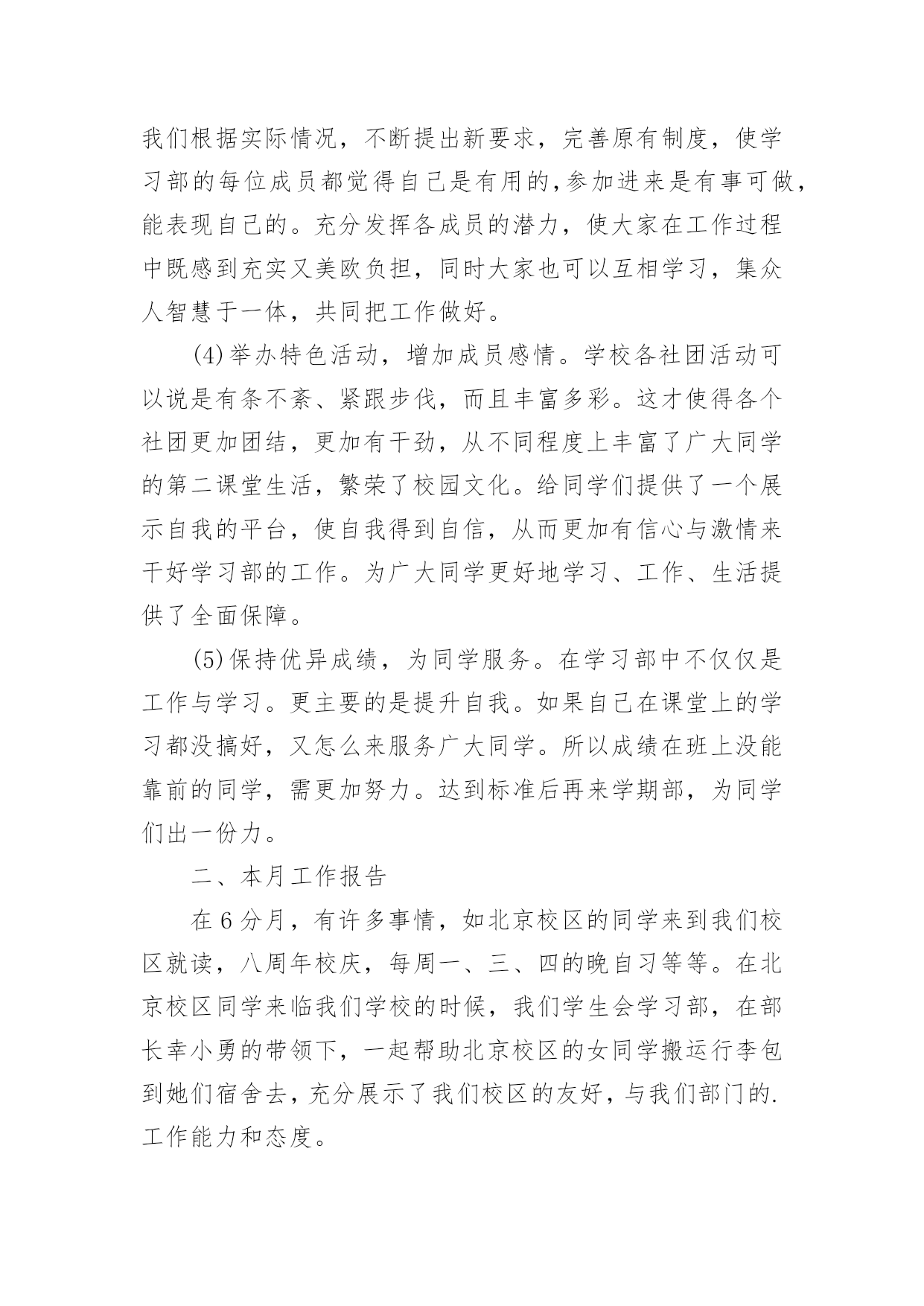 我们根据实际情况，不断提出新要求，完善原有制度，使学习部的每位成员都觉得自己是有用的,参加进来是有事可做，能表现自己的。充分发挥各成员的潜力，使大家在工作过程中既感到充实又美欧负担，同时大家也可以互相学习，集众人智慧于一体，共同把工作做好。

(4)举办特色活动，增加成员感情。学校各社团活动可以说是有条不紊、紧跟步伐，而且丰富多彩。这才使得各个社团更加团结，更加有干劲，从不同程度上丰富了广大同学的第二课堂生活，繁荣了校园文化。给同学们提供了一个展示自我的平台，使自我得到自信，从而更加有信心与激情来干好学习部的工作。为广大同学更好地学习、工作、生活提供了全面保障。

(5)保持优异成绩，为同学服务。在学习部中不仅仅是工作与学习。更主要的是提升自我。如果自己在课堂上的学习都没搞好，又怎么来服务广大同学。所以成绩在班上没能靠前的同学，需更加努力。达到标准后再来学期部，为同学们出一份力。

二、本月工作报告

在6分月，有许多事情，如北京校区的同学来到我们校区就读，八周年校庆，每周一、三、四的晚自习等等。在北京校区同学来临我们学校的时候，我们学生会学习部，在部长幸小勇的带领下，一起帮助北京校区的女同学搬运行李包到她们宿舍去，充分展示了我们校区的友好，与我们部门的.工作能力和态度。